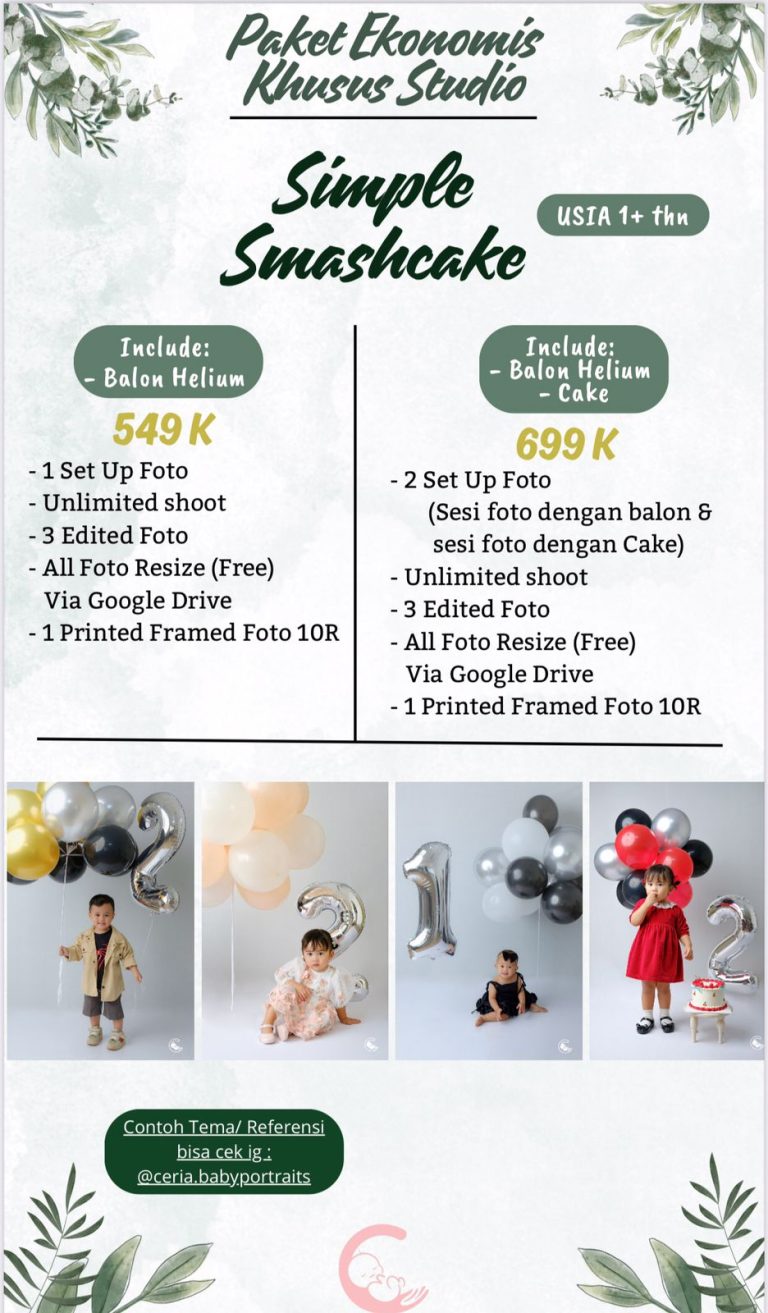 Paket Ekonomis
Khusus Studio

Simple
Smashcake

USIA 1+ thn

Include:
- Balon Helium

549 K

- 1 Set Up Foto
- Unlimited shoot
- 3 Edited Foto
- All Foto Resize (Free) Via Google Drive
- 1 Printed Framed Foto 10R

Include:
- Balon Helium
- Cake

699 K

- 2 Set Up Foto (Sesi foto dengan balon & sesi foto dengan Cake)
- Unlimited shoot
- 3 Edited Foto
- All Foto Resize (Free) Via Google Drive
- 1 Printed Framed Foto 10R

Contoh Tema/ Referensi
bisa cek ig :
@ceria.babyportraits